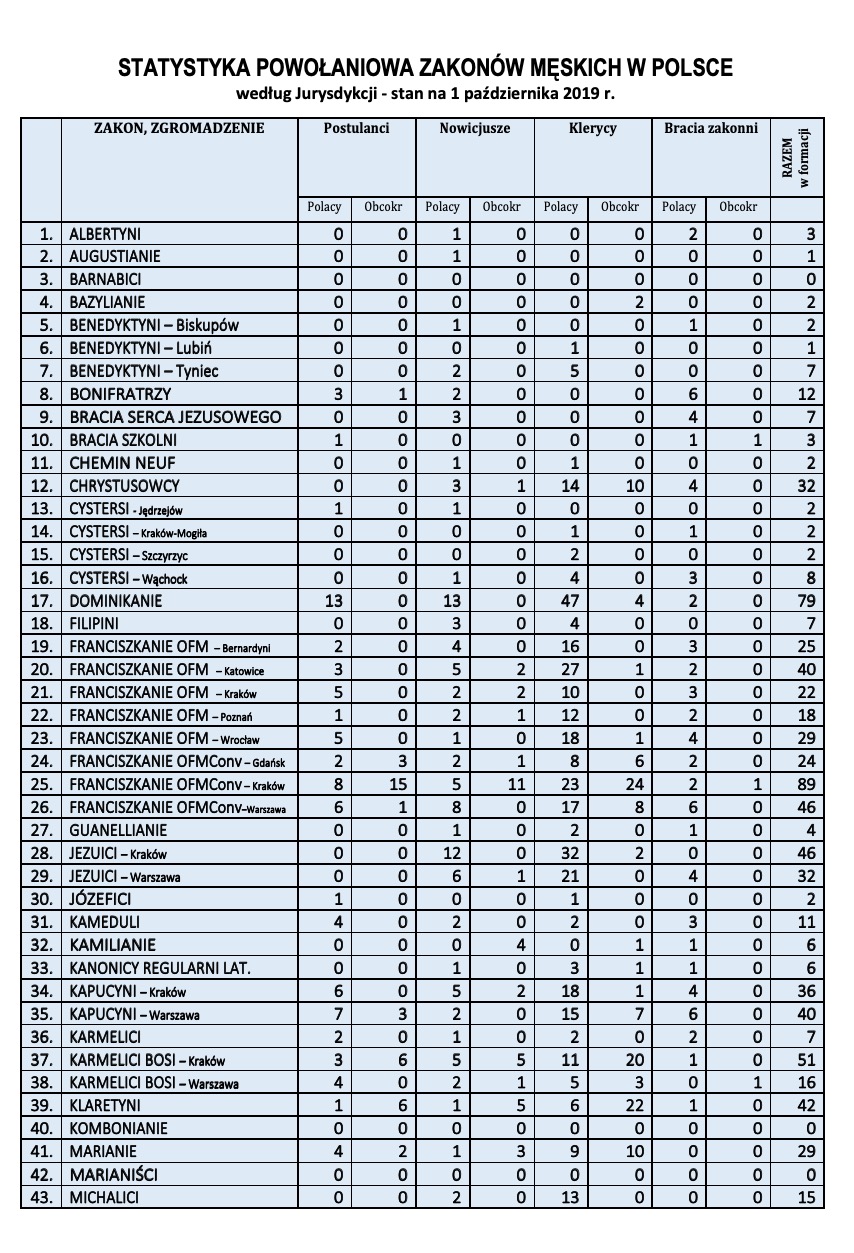 STATYSTYKA POWOŁANIOWA ZAKONÓW MĘSKICH W POLSCE
według Jurysdykcji - stan na 1 października 2019 r.

|  | ZAKON, ZGROMADZENIE | Postulanci |  | Nowicjusze |  | Klerycy |  | Bracia zakonni |  | RAZEM w formacji |
|---|---|---|---|---|---|---|---|---|---|---|
|  |  | Polacy | Obcokr | Polacy | Obcokr | Polacy | Obcokr | Polacy | Obcokr |  |
| 1. | ALBERTYNI | 0 | 0 | 1 | 0 | 0 | 0 | 2 | 0 | 3 |
| 2. | AUGUSTIANIE | 0 | 0 | 1 | 0 | 0 | 0 | 0 | 0 | 1 |
| 3. | BARNABICI | 0 | 0 | 0 | 0 | 0 | 0 | 0 | 0 | 0 |
| 4. | BAZYLIANIE | 0 | 0 | 0 | 0 | 0 | 2 | 0 | 0 | 2 |
| 5. | BENEDYKTYNI – Biskupów | 0 | 0 | 1 | 0 | 0 | 0 | 1 | 0 | 2 |
| 6. | BENEDYKTYNI – Lubiń | 0 | 0 | 0 | 0 | 1 | 0 | 0 | 0 | 1 |
| 7. | BENEDYKTYNI – Tyniec | 0 | 0 | 2 | 0 | 5 | 0 | 0 | 0 | 7 |
| 8. | BONIFRATRZY | 3 | 1 | 2 | 0 | 0 | 0 | 6 | 0 | 12 |
| 9. | BRACIA SERCA JEZUSOWEGO | 0 | 0 | 3 | 0 | 0 | 0 | 4 | 0 | 7 |
| 10. | BRACIA SZKOLNI | 1 | 0 | 0 | 0 | 0 | 0 | 1 | 1 | 3 |
| 11. | CHEMIN NEUF | 0 | 0 | 1 | 0 | 1 | 0 | 0 | 0 | 2 |
| 12. | CHRYSTUSOWCY | 0 | 0 | 3 | 1 | 14 | 10 | 4 | 0 | 32 |
| 13. | CYSTERSI - Jędrzejów | 1 | 0 | 1 | 0 | 0 | 0 | 0 | 0 | 2 |
| 14. | CYSTERSI – Kraków-Mogiła | 0 | 0 | 0 | 0 | 1 | 0 | 1 | 0 | 2 |
| 15. | CYSTERSI – Szczyrzyc | 0 | 0 | 0 | 0 | 2 | 0 | 0 | 0 | 2 |
| 16. | CYSTERSI – Wąchock | 0 | 0 | 1 | 0 | 4 | 0 | 3 | 0 | 8 |
| 17. | DOMINIKANIE | 13 | 0 | 13 | 0 | 47 | 4 | 2 | 0 | 79 |
| 18. | FILIPINI | 0 | 0 | 3 | 0 | 4 | 0 | 0 | 0 | 7 |
| 19. | FRANCISZKANIE OFM – Bernardyni | 2 | 0 | 4 | 0 | 16 | 0 | 3 | 0 | 25 |
| 20. | FRANCISZKANIE OFM – Katowice | 3 | 0 | 5 | 2 | 27 | 1 | 2 | 0 | 40 |
| 21. | FRANCISZKANIE OFM – Kraków | 5 | 0 | 2 | 2 | 10 | 0 | 3 | 0 | 22 |
| 22. | FRANCISZKANIE OFM – Poznań | 1 | 0 | 2 | 1 | 12 | 0 | 2 | 0 | 18 |
| 23. | FRANCISZKANIE OFM – Wrocław | 5 | 0 | 1 | 0 | 18 | 1 | 4 | 0 | 29 |
| 24. | FRANCISZKANIE OFMConv – Gdańsk | 2 | 3 | 2 | 1 | 8 | 6 | 2 | 0 | 24 |
| 25. | FRANCISZKANIE OFMConv – Kraków | 8 | 15 | 5 | 11 | 23 | 24 | 2 | 1 | 89 |
| 26. | FRANCISZKANIE OFMConv–Warszawa | 6 | 1 | 8 | 0 | 17 | 8 | 6 | 0 | 46 |
| 27. | GUANELLIANIE | 0 | 0 | 1 | 0 | 2 | 0 | 1 | 0 | 4 |
| 28. | JEZUICI – Kraków | 0 | 0 | 12 | 0 | 32 | 2 | 0 | 0 | 46 |
| 29. | JEZUICI – Warszawa | 0 | 0 | 6 | 1 | 21 | 0 | 4 | 0 | 32 |
| 30. | JÓZEFICI | 1 | 0 | 0 | 0 | 1 | 0 | 0 | 0 | 2 |
| 31. | KAMEDULI | 4 | 0 | 2 | 0 | 2 | 0 | 3 | 0 | 11 |
| 32. | KAMILIANIE | 0 | 0 | 0 | 4 | 0 | 1 | 1 | 0 | 6 |
| 33. | KANONICY REGULARNI LAT. | 0 | 0 | 1 | 0 | 3 | 1 | 1 | 0 | 6 |
| 34. | KAPUCYNI – Kraków | 6 | 0 | 5 | 2 | 18 | 1 | 4 | 0 | 36 |
| 35. | KAPUCYNI – Warszawa | 7 | 3 | 2 | 0 | 15 | 7 | 6 | 0 | 40 |
| 36. | KARMELICI | 2 | 0 | 1 | 0 | 2 | 0 | 2 | 0 | 7 |
| 37. | KARMELICI BOSI – Kraków | 3 | 6 | 5 | 5 | 11 | 20 | 1 | 0 | 51 |
| 38. | KARMELICI BOSI – Warszawa | 4 | 0 | 2 | 1 | 5 | 3 | 0 | 1 | 16 |
| 39. | KLARETYNI | 1 | 6 | 1 | 5 | 6 | 22 | 1 | 0 | 42 |
| 40. | KOMBONIANIE | 0 | 0 | 0 | 0 | 0 | 0 | 0 | 0 | 0 |
| 41. | MARIANIE | 4 | 2 | 1 | 3 | 9 | 10 | 0 | 0 | 29 |
| 42. | MARIANIŚCI | 0 | 0 | 0 | 0 | 0 | 0 | 0 | 0 | 0 |
| 43. | MICHALICI | 0 | 0 | 2 | 0 | 13 | 0 | 0 | 0 | 15 |